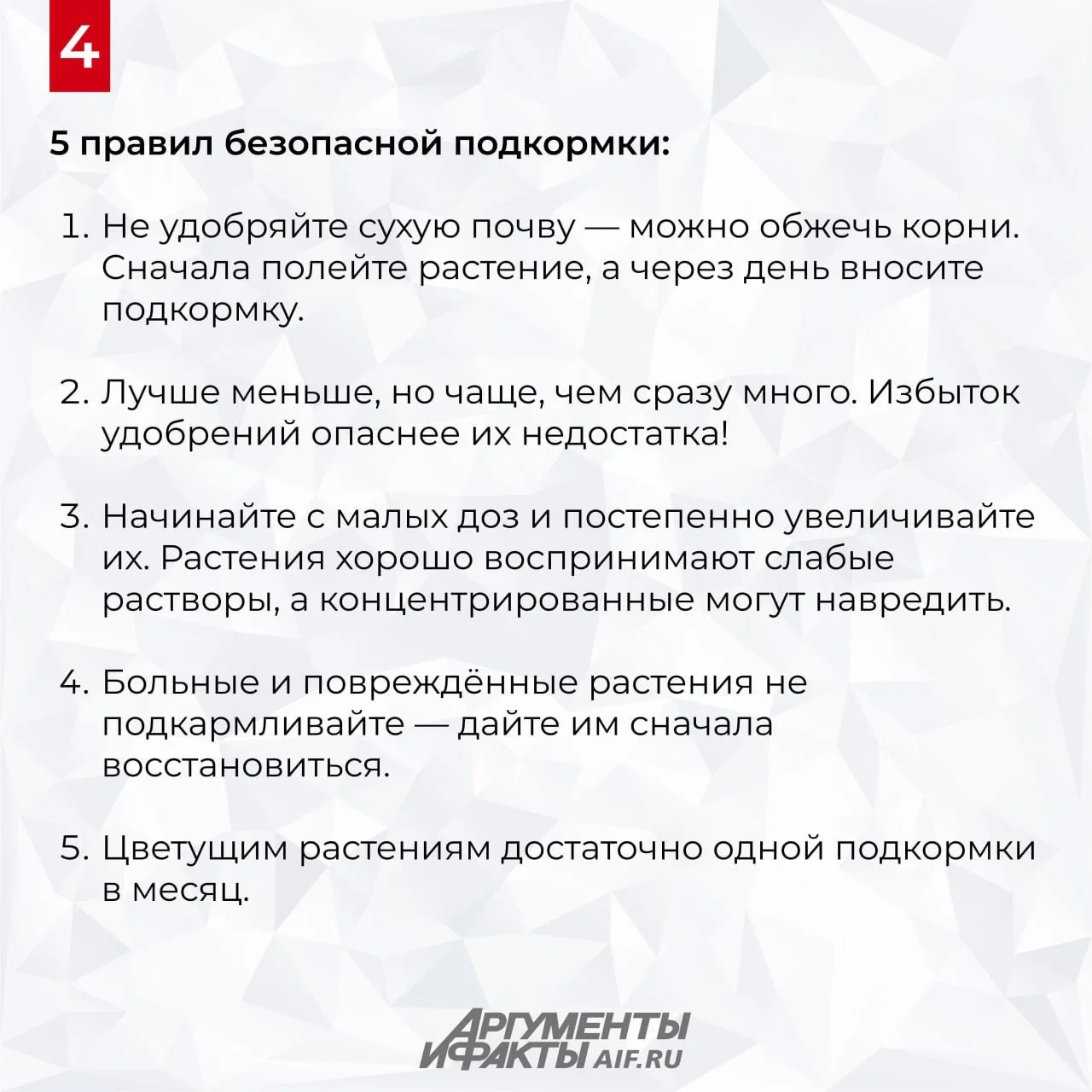 4

5 правил безопасной подкормки:

1. Не удобряйте сухую почву — можно обжечь корни. Сначала полейте растение, а через день вносите подкормку.

2. Лучше меньше, но чаще, чем сразу много. Избыток удобрений опаснее их недостатка!

3. Начинайте с малых доз и постепенно увеличивайте их. Растения хорошо воспринимают слабые растворы, а концентрированные могут навредить.

4. Больные и повреждённые растения не подкармливайте — дайте им сначала восстановиться.

5. Цветущим растениям достаточно одной подкормки в месяц.

АРГУМЕНТЫ И ФАКТЫ AIF.RU